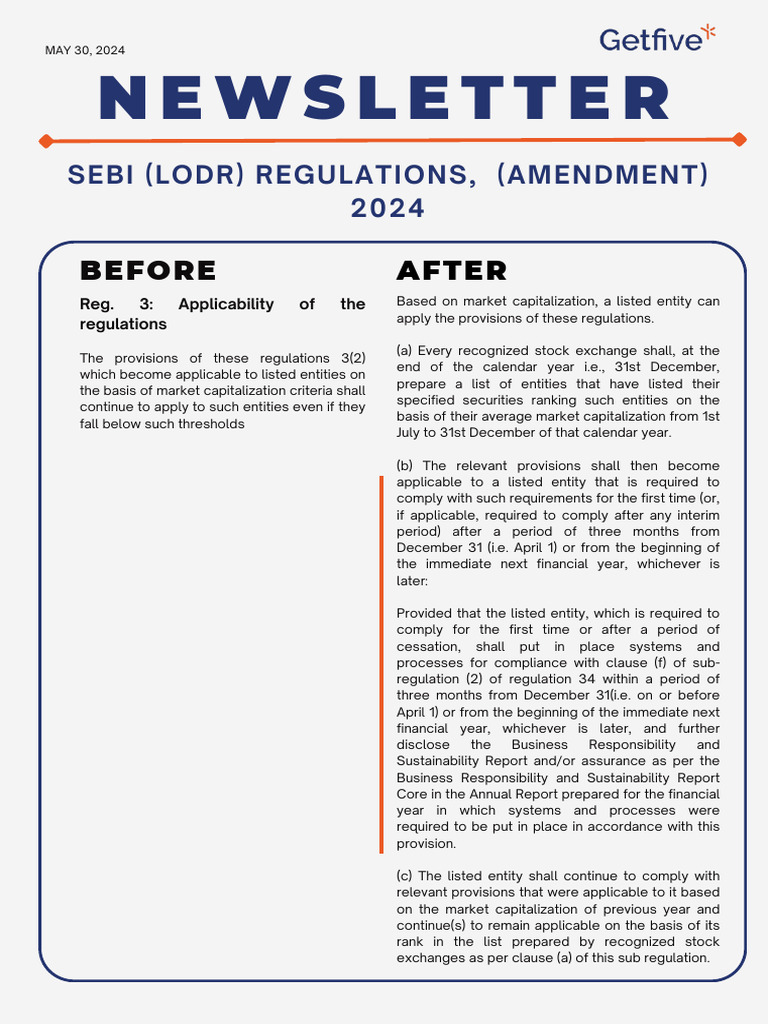 MAY 30, 2024

Getfive

NEWSLETTER

SEBI (LODR) REGULATIONS, (AMENDMENT) 2024

BEFORE

Reg. 3: Applicability of the regulations

The provisions of these regulations 3(2) which become applicable to listed entities on the basis of market capitalization criteria shall continue to apply to such entities even if they fall below such thresholds

AFTER

Based on market capitalization, a listed entity can apply the provisions of these regulations.

(a) Every recognized stock exchange shall, at the end of the calendar year i.e., 31st December, prepare a list of entities that have listed their specified securities ranking such entities on the basis of their average market capitalization from 1st July to 31st December of that calendar year.

(b) The relevant provisions shall then become applicable to a listed entity that is required to comply with such requirements for the first time (or, if applicable, required to comply after any interim period) after a period of three months from December 31 (i.e. April 1) or from the beginning of the immediate next financial year, whichever is later:

Provided that the listed entity, which is required to comply for the first time or after a period of cessation, shall put in place systems and processes for compliance with clause (f) of sub-regulation (2) of regulation 34 within a period of three months from December 31(i.e. on or before April 1) or from the beginning of the immediate next financial year, whichever is later, and further disclose the Business Responsibility and Sustainability Report and/or assurance as per the Business Responsibility and Sustainability Report Core in the Annual Report prepared for the financial year in which systems and processes were required to be put in place in accordance with this provision.

(c) The listed entity shall continue to comply with relevant provisions that were applicable to it based on the market capitalization of previous year and continue(s) to remain applicable on the basis of its rank in the list prepared by recognized stock exchanges as per clause (a) of this sub regulation.